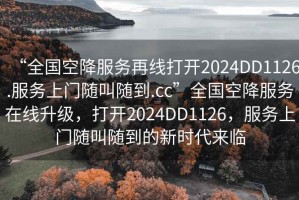 “全国空降服务再线打开2024DD1126.服务上门随叫随到.cc”全国空降服务在线升级，打开2024DD1126，服务上门随叫随到的新时代来临